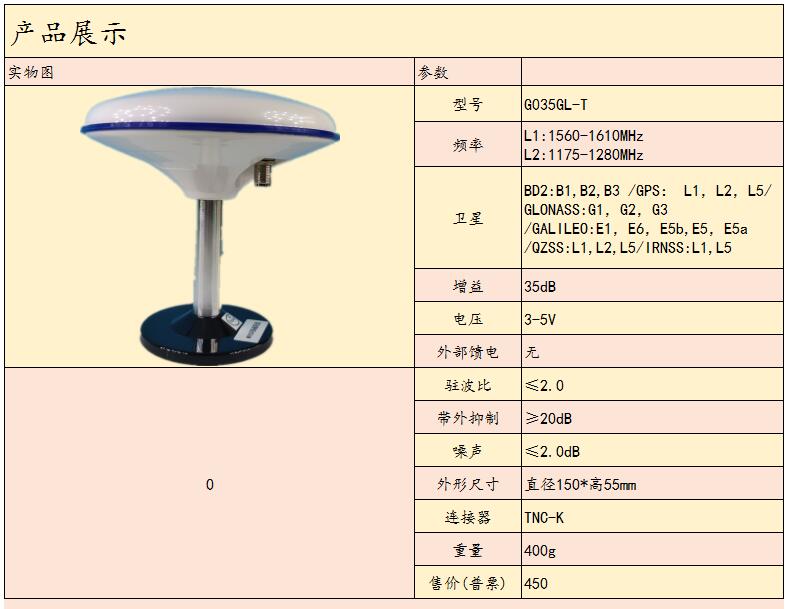 产品展示

| 实物图 | 参数 | |
|---|---|---|
| | 型号 | G035GL-T |
| | 频率 | L1:1560-1610MHz L2:1175-1280MHz |
| | 卫星 | BD2:B1,B2,B3 /GPS: L1, L2, L5/ GLONASS:G1, G2, G3 /GALILEO:E1, E6, E5b,E5, E5a /QZSS:L1,L2,L5/IRNSS:L1,L5 |
| | 增益 | 35dB |
| | 电压 | 3-5V |
| | 外部馈电 | 无 |
| 0 | 驻波比 | ≤2.0 |
| | 带外抑制 | ≥20dB |
| | 噪声 | ≤2.0dB |
| | 外形尺寸 | 直径150*高55mm |
| | 连接器 | TNC-K |
| | 重量 | 400g |
| | 售价(普票) | 450 |